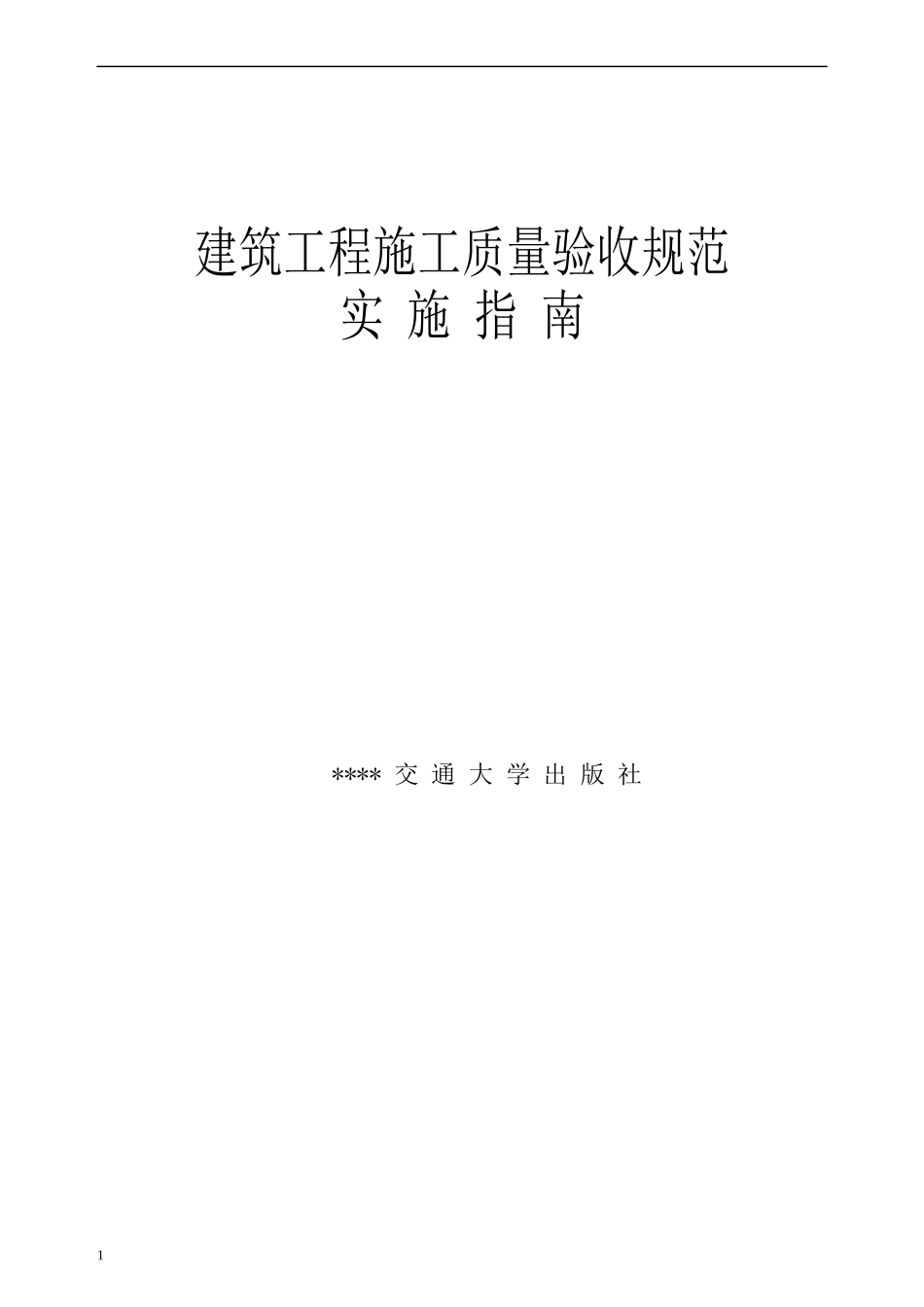 建筑工程施工质量验收规范
实 施 指 南

**** 交 通 大 学 出 版 社

1